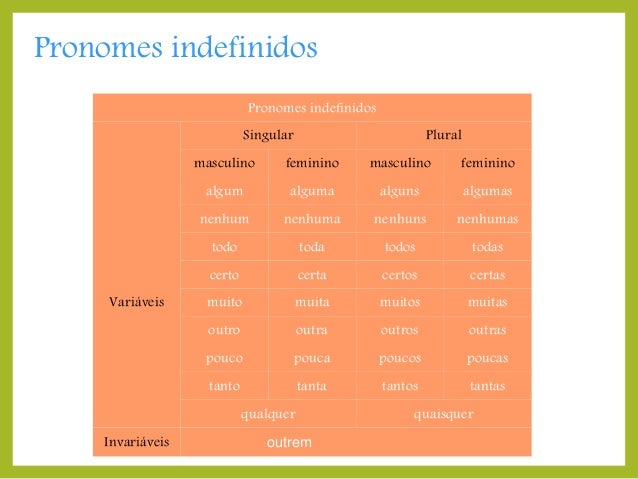 Pronomes indefinidos

| Pronomes indefinidos | | | | |
|---|---|---|---|---|
| | Singular | | Plural | |
| | masculino | feminino | masculino | feminino |
| | algum | alguma | alguns | algumas |
| | nenhum | nenhuma | nenhuns | nenhumas |
| | todo | toda | todos | todas |
| | certo | certa | certos | certas |
| Variáveis | muito | muita | muitos | muitas |
| | outro | outra | outros | outras |
| | pouco | pouca | poucos | poucas |
| | tanto | tanta | tantos | tantas |
| | qualquer | | quaisquer | |
| Invariáveis | outrem | | | |